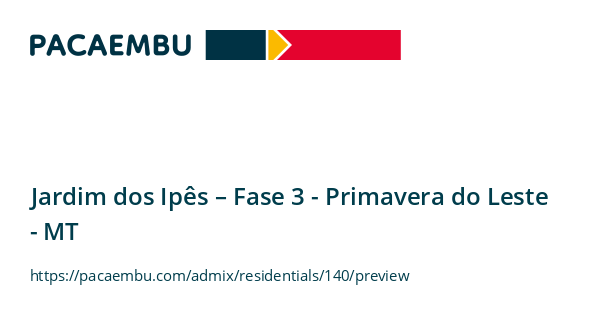 PACAEMBU

Jardim dos Ipês – Fase 3 - Primavera do Leste - MT

https://pacaembu.com/admix/residentials/140/preview